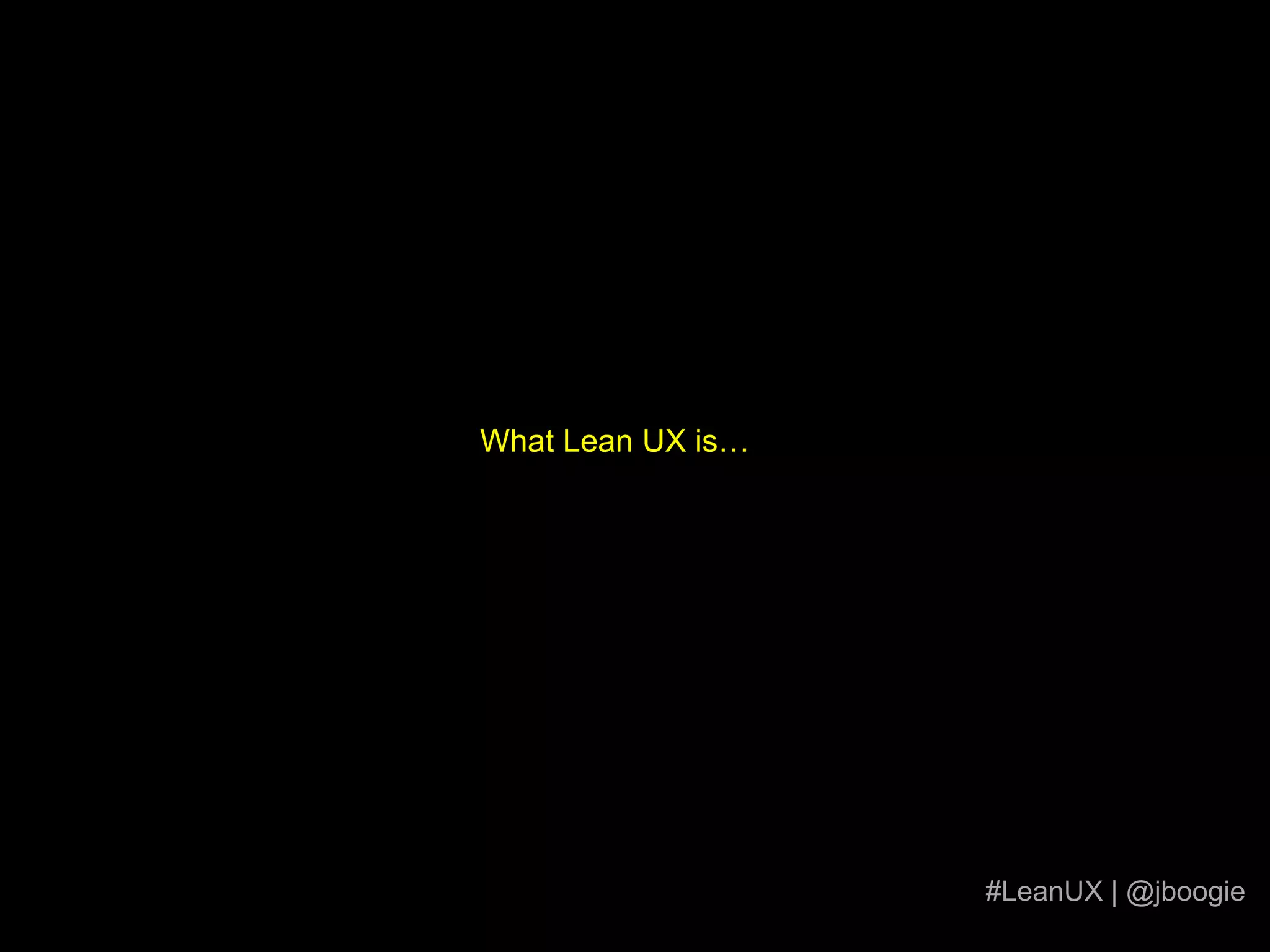 What Lean UX is…

#LeanUX | @jboogie